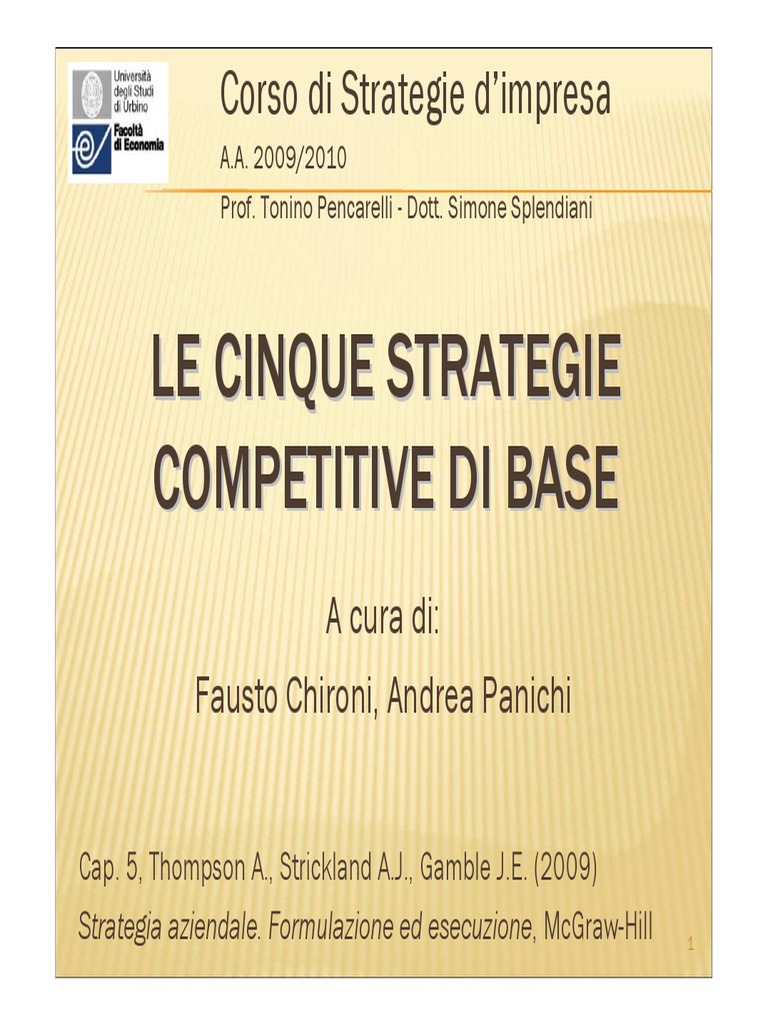 Università
degli Studi
di Urbino

Facoltà
di Economia

Corso di Strategie d'impresa

A.A. 2009/2010

Prof. Tonino Pencarelli - Dott. Simone Splendiani

LE CINQUE STRATEGIE COMPETITIVE DI BASE

A cura di:

Fausto Chironi, Andrea Panichi

Cap. 5, Thompson A., Strickland A.J., Gamble J.E. (2009)

Strategia aziendale. Formulazione ed esecuzione, McGraw-Hill

1